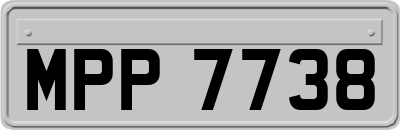 MPP 7738